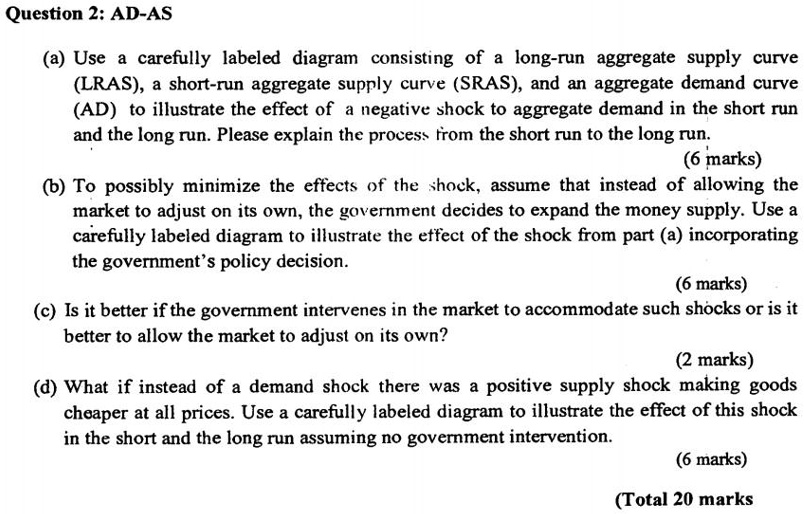 Question 2: AD-AS

(a) Use a carefully labeled diagram consisting of a long-run aggregate supply curve (LRAS), a short-run aggregate supply curve (SRAS), and an aggregate demand curve (AD) to illustrate the effect of a negative shock to aggregate demand in the short run and the long run. Please explain the process from the short run to the long run.

(6 marks)

(b) To possibly minimize the effects of the shock, assume that instead of allowing the market to adjust on its own, the government decides to expand the money supply. Use a carefully labeled diagram to illustrate the effect of the shock from part (a) incorporating the government's policy decision.

(6 marks)

(c) Is it better if the government intervenes in the market to accommodate such shocks or is it better to allow the market to adjust on its own?

(2 marks)

(d) What if instead of a demand shock there was a positive supply shock making goods cheaper at all prices. Use a carefully labeled diagram to illustrate the effect of this shock in the short and the long run assuming no government intervention.

(6 marks)

(Total 20 marks